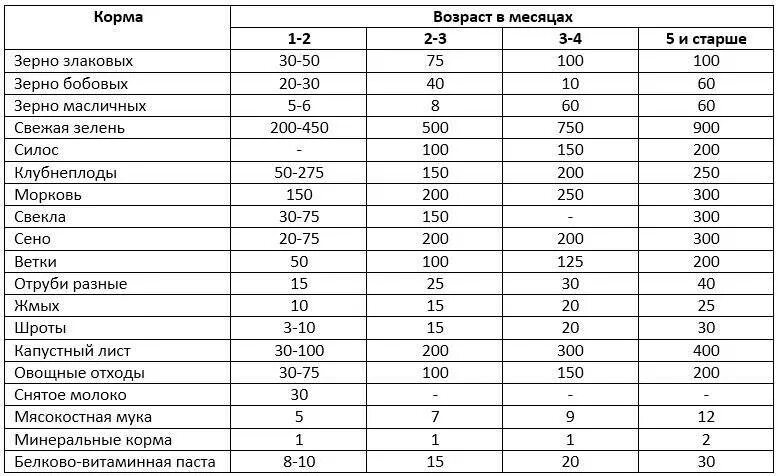 | Корма | Возраст в месяцах | | | |
|---|---|---|---|---|
| | 1-2 | 2-3 | 3-4 | 5 и старше |
| Зерно злаковых | 30-50 | 75 | 100 | 100 |
| Зерно бобовых | 20-30 | 40 | 10 | 60 |
| Зерно масличных | 5-6 | 8 | 60 | 60 |
| Свежая зелень | 200-450 | 500 | 750 | 900 |
| Силос | - | 100 | 150 | 200 |
| Клубнеплоды | 50-275 | 150 | 200 | 250 |
| Морковь | 150 | 200 | 250 | 300 |
| Свекла | 30-75 | 150 | - | 300 |
| Сено | 20-75 | 200 | 200 | 300 |
| Ветки | 50 | 100 | 125 | 200 |
| Отруби разные | 15 | 25 | 30 | 40 |
| Жмых | 10 | 15 | 20 | 25 |
| Шроты | 3-10 | 15 | 20 | 30 |
| Капустный лист | 30-100 | 200 | 300 | 400 |
| Овощные отходы | 30-75 | 100 | 150 | 200 |
| Снятое молоко | 30 | - | - | - |
| Мясокостная мука | 5 | 7 | 9 | 12 |
| Минеральные корма | 1 | 1 | 1 | 2 |
| Белково-витаминная паста | 8-10 | 15 | 20 | 30 |